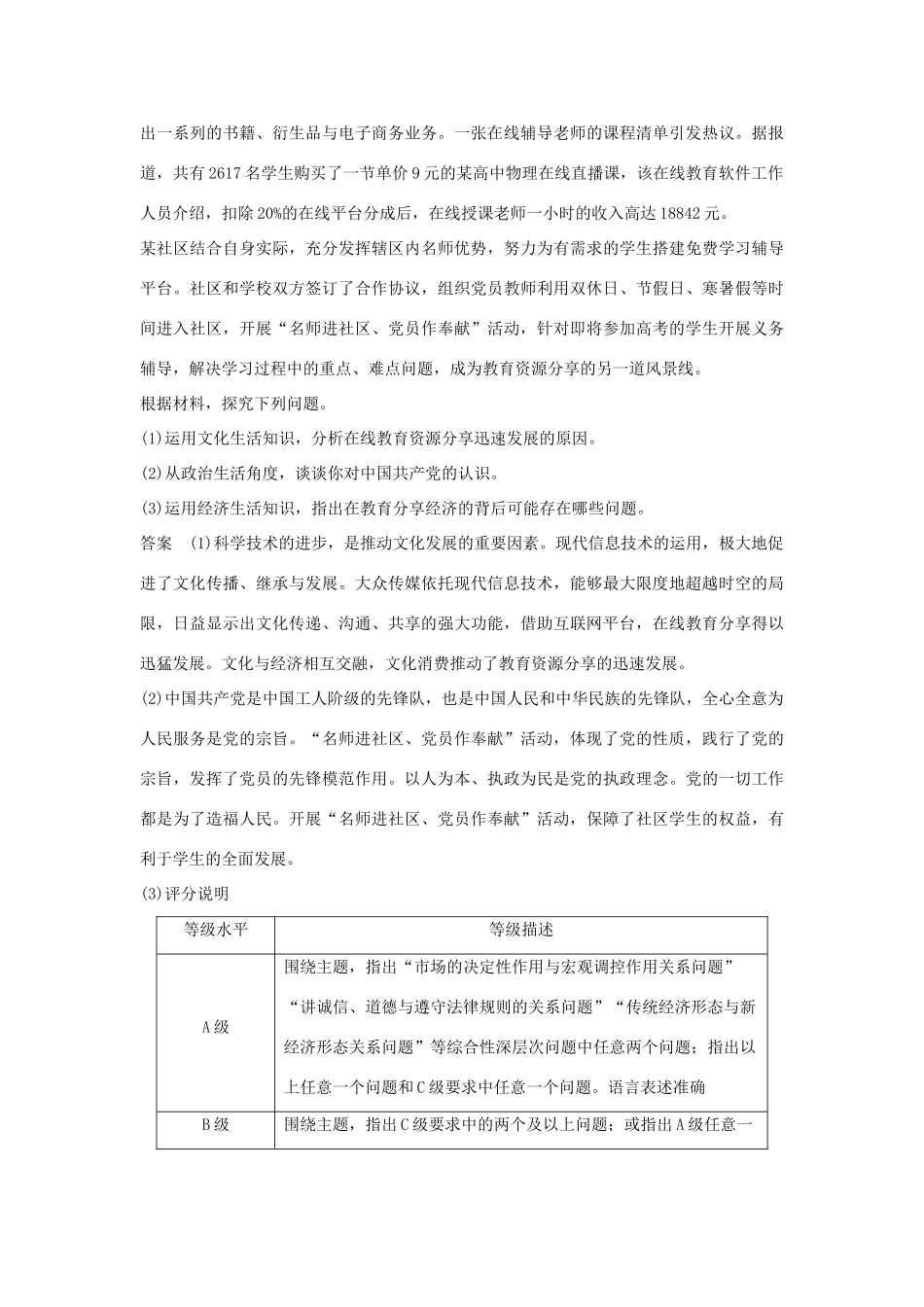 出一系列的书籍、衍生品与电子商务业务。一张在线辅导老师的课程清单引发热议。据报道，共有2617名学生购买了一节单价9元的某高中物理在线直播课，该在线教育软件工作人员介绍，扣除20%的在线平台分成后，在线授课老师一小时的收入高达18842元。

某社区结合自身实际，充分发挥辖区内名师优势，努力为有需求的学生搭建免费学习辅导平台。社区和学校双方签订了合作协议，组织党员教师利用双休日、节假日、寒暑假等时间进入社区，开展“名师进社区、党员作奉献”活动，针对即将参加高考的学生开展义务辅导，解决学习过程中的重点、难点问题，成为教育资源分享的另一道风景线。

根据材料，探究下列问题。

(1)运用文化生活知识，分析在线教育资源分享迅速发展的原因。

(2)从政治生活角度，谈谈你对中国共产党的认识。

(3)运用经济生活知识，指出在教育分享经济的背后可能存在哪些问题。

答案　(1)科学技术的进步，是推动文化发展的重要因素。现代信息技术的运用，极大地促进了文化传播、继承与发展。大众传媒依托现代信息技术，能够最大限度地超越时空的局限，日益显示出文化传递、沟通、共享的强大功能，借助互联网平台，在线教育分享得以迅猛发展。文化与经济相互交融，文化消费推动了教育资源分享的迅速发展。

(2)中国共产党是中国工人阶级的先锋队，也是中国人民和中华民族的先锋队，全心全意为人民服务是党的宗旨。“名师进社区、党员作奉献”活动，体现了党的性质，践行了党的宗旨，发挥了党员的先锋模范作用。以人为本、执政为民是党的执政理念。党的一切工作都是为了造福人民。开展“名师进社区、党员作奉献”活动，保障了社区学生的权益，有利于学生的全面发展。

(3)评分说明

| 等级水平 | 等级描述 |
|---|---|
| A级 | 围绕主题，指出“市场的决定性作用与宏观调控作用关系问题”“讲诚信、道德与遵守法律规则的关系问题”“传统经济形态与新经济形态关系问题”等综合性深层次问题中任意两个问题；指出以上任意一个问题和C级要求中任意一个问题。语言表述准确 |
| B级 | 围绕主题，指出C级要求中的两个及以上问题；或指出A级任意一 |